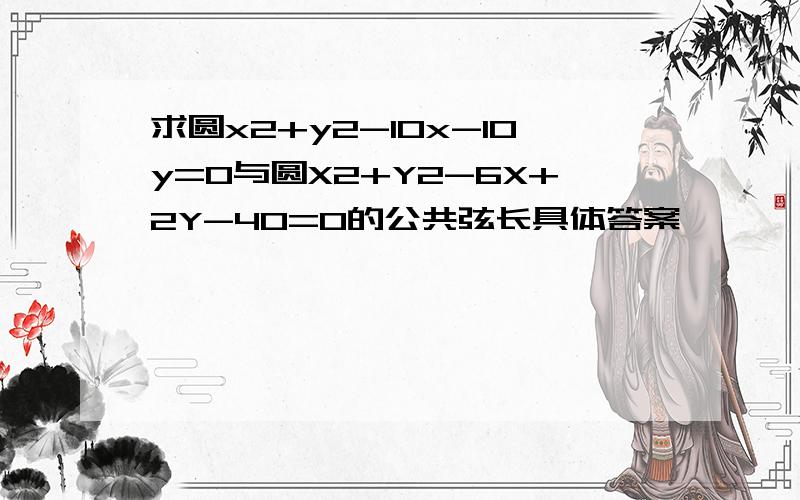 求圆x2+y2-10x-10y=0与圆X2+Y2-6X+2Y-40=0的公共弦长具体答案